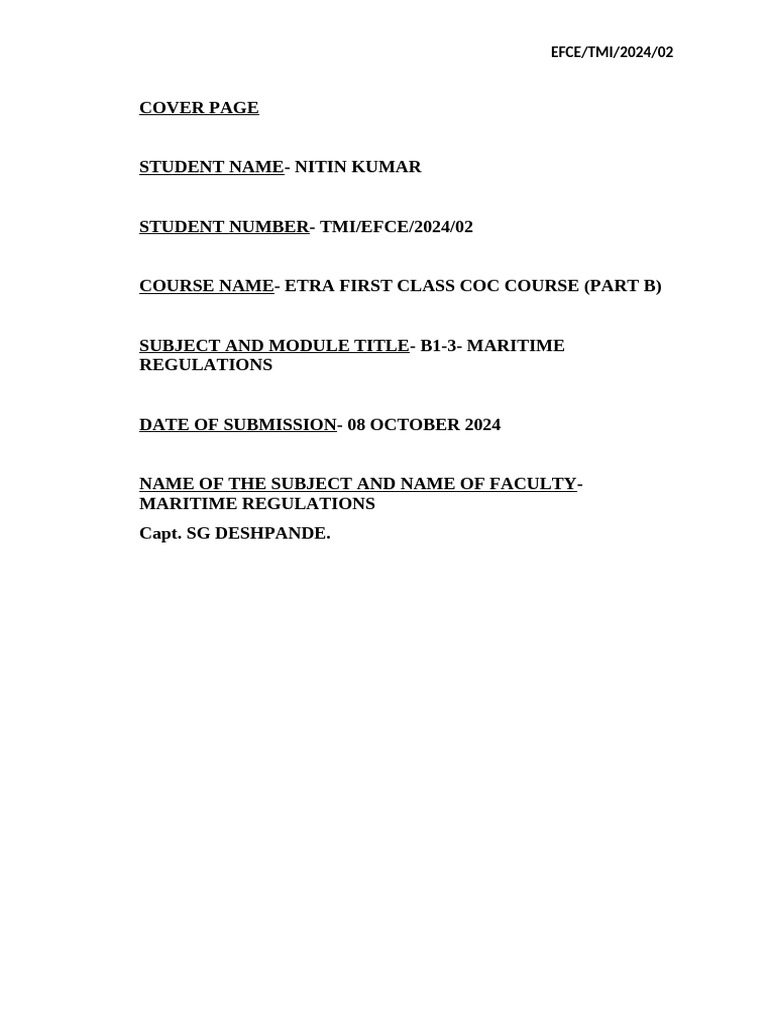 EFCE/TMI/2024/02

COVER PAGE

STUDENT NAME- NITIN KUMAR

STUDENT NUMBER- TMI/EFCE/2024/02

COURSE NAME- ETRA FIRST CLASS COC COURSE (PART B)

SUBJECT AND MODULE TITLE- B1-3- MARITIME REGULATIONS

DATE OF SUBMISSION- 08 OCTOBER 2024

NAME OF THE SUBJECT AND NAME OF FACULTY- MARITIME REGULATIONS

Capt. SG DESHPANDE.